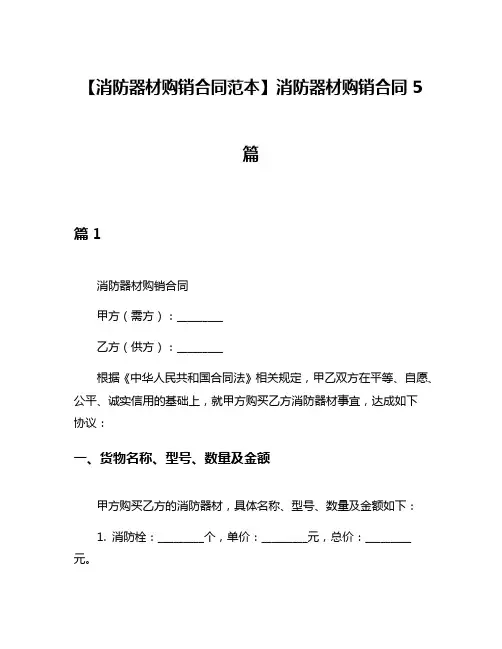 【消防器材购销合同范本】消防器材购销合同 5 篇

篇 1

消防器材购销合同

甲方（需方）：________

乙方（供方）：________

根据《中华人民共和国合同法》相关规定，甲乙双方在平等、自愿、公平、诚实信用的基础上，就甲方购买乙方消防器材事宜，达成如下协议：

一、货物名称、型号、数量及金额

甲方购买乙方的消防器材，具体名称、型号、数量及金额如下：

1. 消防栓：________个，单价：________元，总价：________元。